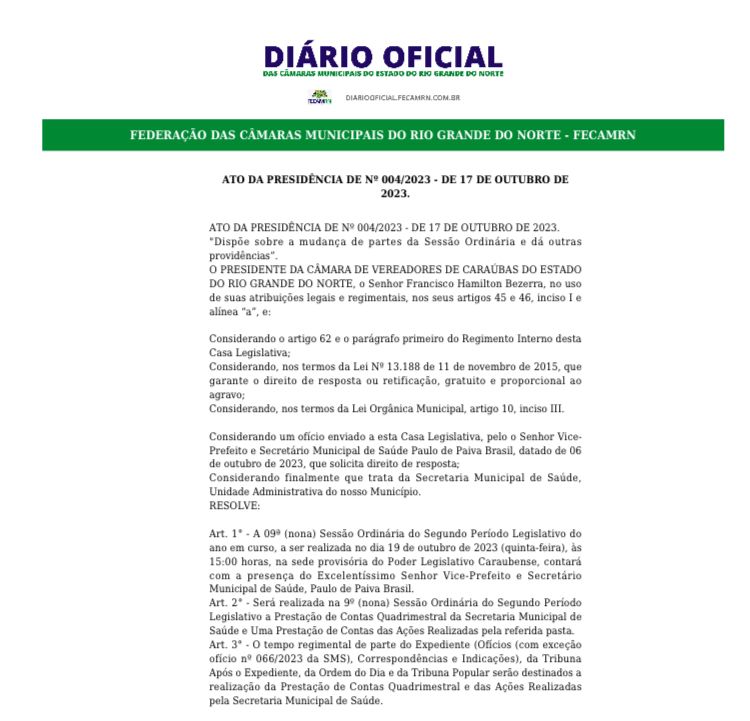 DIÁRIO OFICIAL
DAS CÂMARAS MUNICIPAIS DO ESTADO DO RIO GRANDE DO NORTE

FECAMRN

DIARIOOFICIAL.FECAMRN.COM.BR

FEDERAÇÃO DAS CÂMARAS MUNICIPAIS DO RIO GRANDE DO NORTE - FECAMRN

ATO DA PRESIDÊNCIA DE Nº 004/2023 - DE 17 DE OUTUBRO DE 2023.

ATO DA PRESIDÊNCIA DE Nº 004/2023 - DE 17 DE OUTUBRO DE 2023.
"Dispõe sobre a mudança de partes da Sessão Ordinária e dá outras providências".
O PRESIDENTE DA CÂMARA DE VEREADORES DE CARAÚBAS DO ESTADO DO RIO GRANDE DO NORTE, o Senhor Francisco Hamilton Bezerra, no uso de suas atribuições legais e regimentais, nos seus artigos 45 e 46, inciso I e alínea "a", e:

Considerando o artigo 62 e o parágrafo primeiro do Regimento Interno desta Casa Legislativa;
Considerando, nos termos da Lei Nº 13.188 de 11 de novembro de 2015, que garante o direito de resposta ou retificação, gratuito e proporcional ao agravo;
Considerando, nos termos da Lei Orgânica Municipal, artigo 10, inciso III.

Considerando um ofício enviado a esta Casa Legislativa, pelo o Senhor Vice-Prefeito e Secretário Municipal de Saúde Paulo de Paiva Brasil, datado de 06 de outubro de 2023, que solicita direito de resposta;
Considerando finalmente que trata da Secretaria Municipal de Saúde, Unidade Administrativa do nosso Município.
RESOLVE:

Art. 1° - A 09ª (nona) Sessão Ordinária do Segundo Período Legislativo do ano em curso, a ser realizada no dia 19 de outubro de 2023 (quinta-feira), às 15:00 horas, na sede provisória do Poder Legislativo Caraubense, contará com a presença do Excelentíssimo Senhor Vice-Prefeito e Secretário Municipal de Saúde, Paulo de Paiva Brasil.
Art. 2° - Será realizada na 9º (nona) Sessão Ordinária do Segundo Período Legislativo a Prestação de Contas Quadrimestral da Secretaria Municipal de Saúde e Uma Prestação de Contas das Ações Realizadas pela referida pasta.
Art. 3° - O tempo regimental de parte do Expediente (Ofícios (com exceção ofício nº 066/2023 da SMS), Correspondências e Indicações), da Tribuna Após o Expediente, da Ordem do Dia e da Tribuna Popular serão destinados a realização da Prestação de Contas Quadrimestral e das Ações Realizadas pela Secretaria Municipal de Saúde.